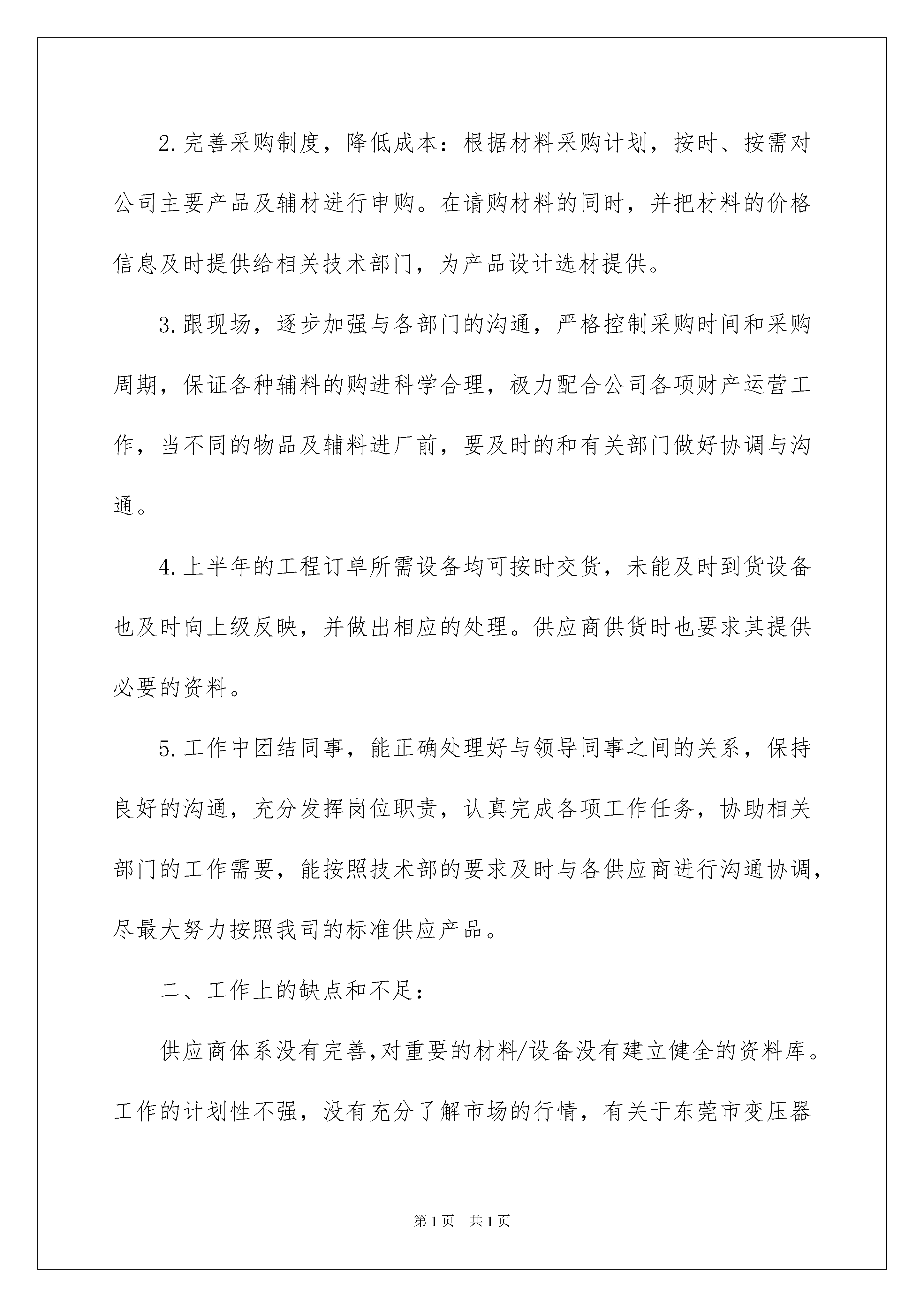 2.完善采购制度，降低成本：根据材料采购计划，按时、按需对公司主要产品及辅材进行申购。在请购材料的同时，并把材料的价格信息及时提供给相关技术部门，为产品设计选材提供。

3.跟现场，逐步加强与各部门的沟通，严格控制采购时间和采购周期，保证各种辅料的购进科学合理，极力配合公司各项财产运营工作，当不同的物品及辅料进厂前，要及时的和有关部门做好协调与沟通。

4.上半年的工程订单所需设备均可按时交货，未能及时到货设备也及时向上级反映，并做出相应的处理。供应商供货时也要求其提供必要的资料。

5.工作中团结同事，能正确处理好与领导同事之间的关系，保持良好的沟通，充分发挥岗位职责，认真完成各项工作任务，协助相关部门的工作需要，能按照技术部的要求及时与各供应商进行沟通协调，尽最大努力按照我司的标准供应产品。

二、工作上的缺点和不足：

供应商体系没有完善,对重要的材料/设备没有建立健全的资料库。工作的计划性不强，没有充分了解市场的行情，有关于东莞市变压器

第1页 共1页